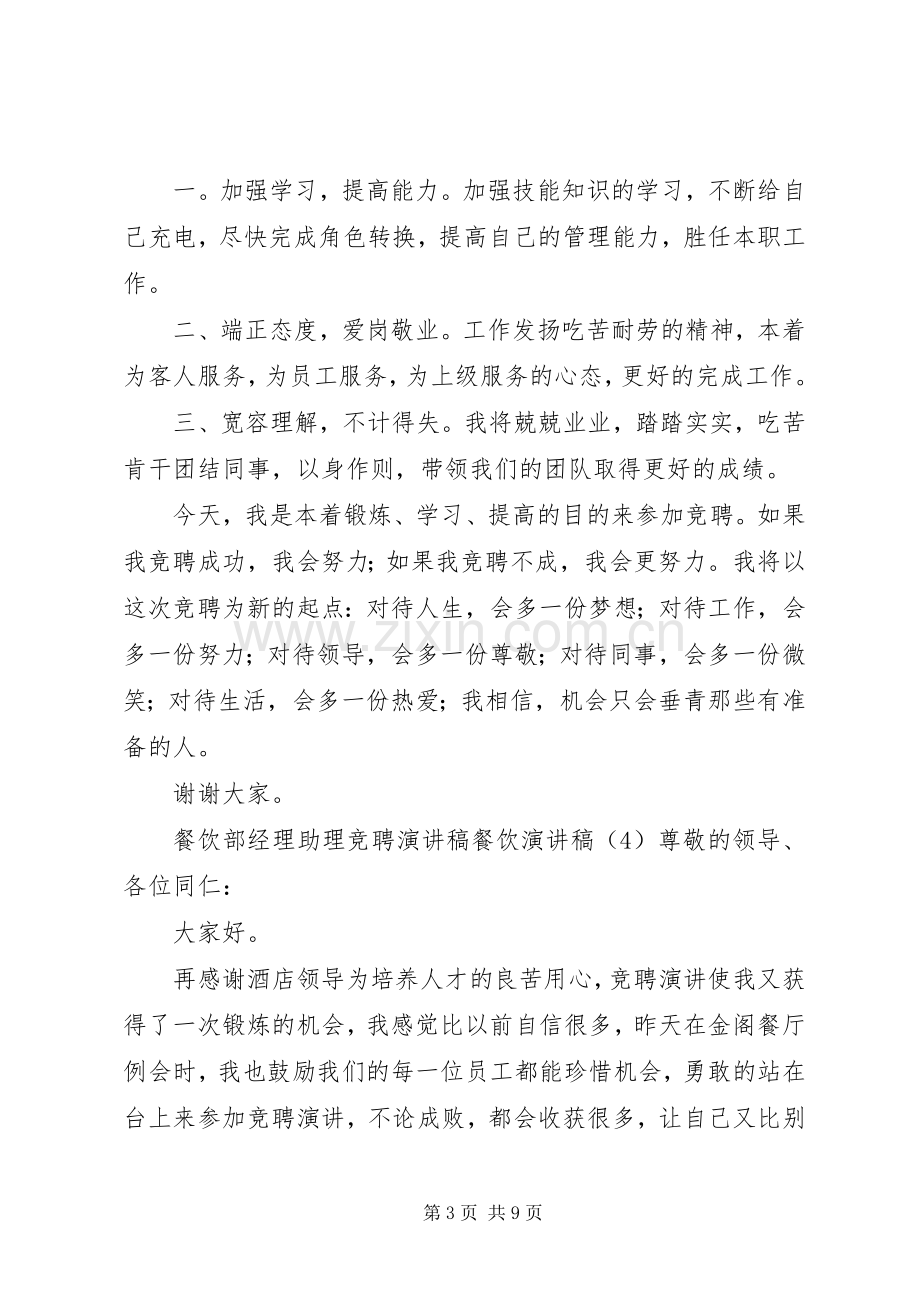 一。加强学习，提高能力。加强技能知识的学习，不断给自己充电，尽快完成角色转换，提高自己的管理能力，胜任本职工作。

二、端正态度，爱岗敬业。工作发扬吃苦耐劳的精神，本着为客人服务，为员工服务，为上级服务的心态，更好的完成工作。

三、宽容理解，不计得失。我将兢兢业业，踏踏实实，吃苦肯干团结同事，以身作则，带领我们的团队取得更好的成绩。

今天，我是本着锻炼、学习、提高的目的来参加竞聘。如果我竞聘成功，我会努力；如果我竞聘不成，我会更努力。我将以这次竞聘为新的起点：对待人生，会多一份梦想；对待工作，会多一份努力；对待领导，会多一份尊敬；对待同事，会多一份微笑；对待生活，会多一份热爱；我相信，机会只会垂青那些有准备的人。

谢谢大家。

餐饮部经理助理竞聘演讲稿餐饮演讲稿（4）尊敬的领导、各位同仁：

大家好。

再感谢酒店领导为培养人才的良苦用心，竞聘演讲使我又获得了一次锻炼的机会，我感觉比以前自信很多，昨天在金阁餐厅例会时，我也鼓励我们的每一位员工都能珍惜机会，勇敢的站在台上来参加竞聘演讲，不论成败，都会收获很多，让自己又比别

第3页 共9页

www.zixin.com.cn